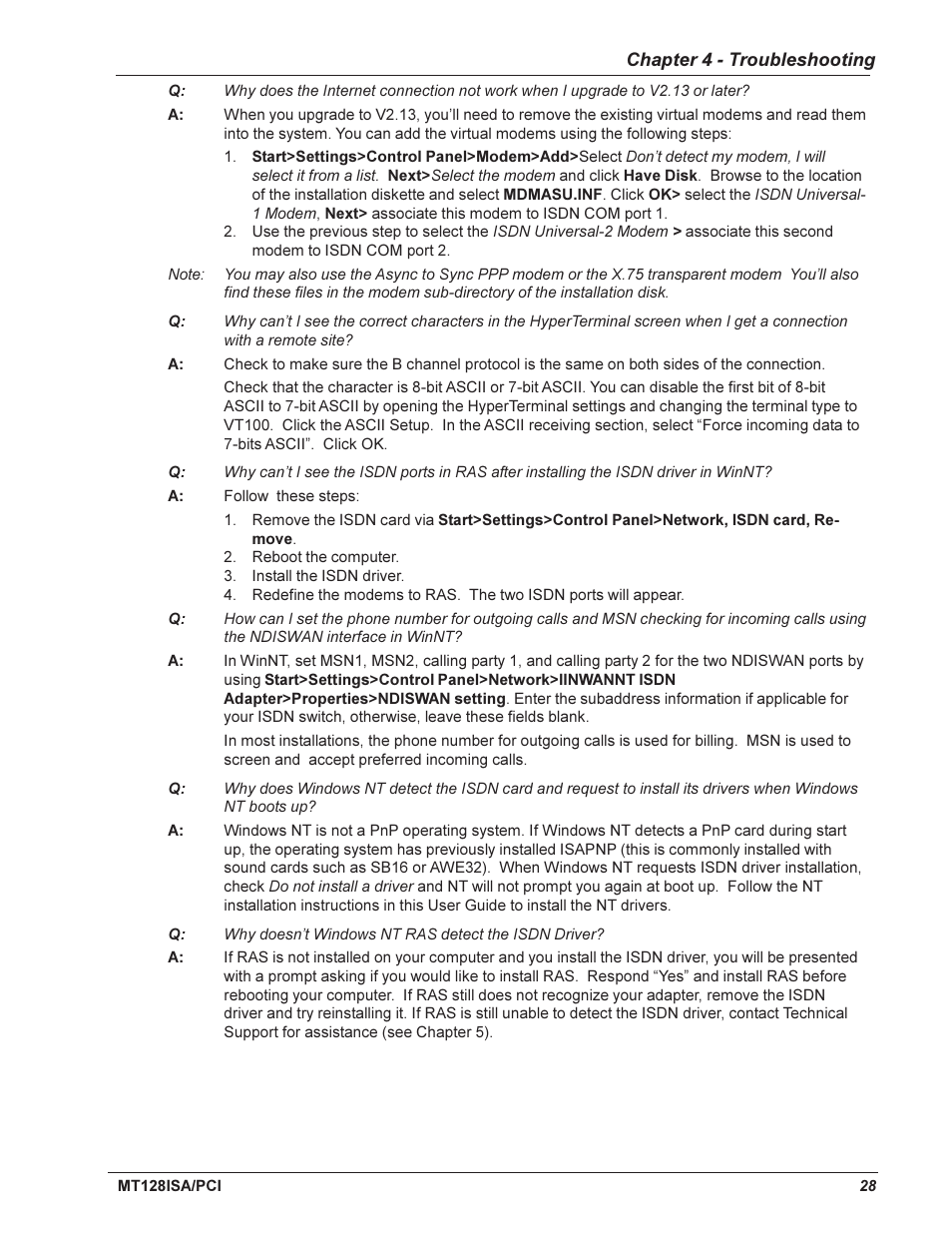 Chapter 4 - Troubleshooting

Q: Why does the Internet connection not work when I upgrade to V2.13 or later?

A: When you upgrade to V2.13, you'll need to remove the existing virtual modems and read them into the system. You can add the virtual modems using the following steps:

1. Start>Settings>Control Panel>Modem>Add>Select Don't detect my modem, I will select it from a list. Next>Select the modem and click Have Disk. Browse to the location of the installation diskette and select MDMASU.INF. Click OK> select the ISDN Universal-1 Modem, Next> associate this modem to ISDN COM port 1.
2. Use the previous step to select the ISDN Universal-2 Modem > associate this second modem to ISDN COM port 2.

Note: You may also use the Async to Sync PPP modem or the X.75 transparent modem You'll also find these files in the modem sub-directory of the installation disk.

Q: Why can't I see the correct characters in the HyperTerminal screen when I get a connection with a remote site?

A: Check to make sure the B channel protocol is the same on both sides of the connection.

Check that the character is 8-bit ASCII or 7-bit ASCII. You can disable the first bit of 8-bit ASCII to 7-bit ASCII by opening the HyperTerminal settings and changing the terminal type to VT100. Click the ASCII Setup. In the ASCII receiving section, select "Force incoming data to 7-bits ASCII". Click OK.

Q: Why can't I see the ISDN ports in RAS after installing the ISDN driver in WinNT?

A: Follow these steps:

1. Remove the ISDN card via Start>Settings>Control Panel>Network, ISDN card, Remove.
2. Reboot the computer.
3. Install the ISDN driver.
4. Redefine the modems to RAS. The two ISDN ports will appear.

Q: How can I set the phone number for outgoing calls and MSN checking for incoming calls using the NDISWAN interface in WinNT?

A: In WinNT, set MSN1, MSN2, calling party 1, and calling party 2 for the two NDISWAN ports by using Start>Settings>Control Panel>Network>IINWANNT ISDN Adapter>Properties>NDISWAN setting. Enter the subaddress information if applicable for your ISDN switch, otherwise, leave these fields blank.

In most installations, the phone number for outgoing calls is used for billing. MSN is used to screen and accept preferred incoming calls.

Q: Why does Windows NT detect the ISDN card and request to install its drivers when Windows NT boots up?

A: Windows NT is not a PnP operating system. If Windows NT detects a PnP card during start up, the operating system has previously installed ISAPNP (this is commonly installed with sound cards such as SB16 or AWE32). When Windows NT requests ISDN driver installation, check Do not install a driver and NT will not prompt you again at boot up. Follow the NT installation instructions in this User Guide to install the NT drivers.

Q: Why doesn't Windows NT RAS detect the ISDN Driver?

A: If RAS is not installed on your computer and you install the ISDN driver, you will be presented with a prompt asking if you would like to install RAS. Respond "Yes" and install RAS before rebooting your computer. If RAS still does not recognize your adapter, remove the ISDN driver and try reinstalling it. If RAS is still unable to detect the ISDN driver, contact Technical Support for assistance (see Chapter 5).

MT128ISA/PCI 28